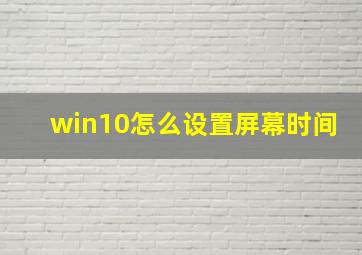 win10怎么设置屏幕时间